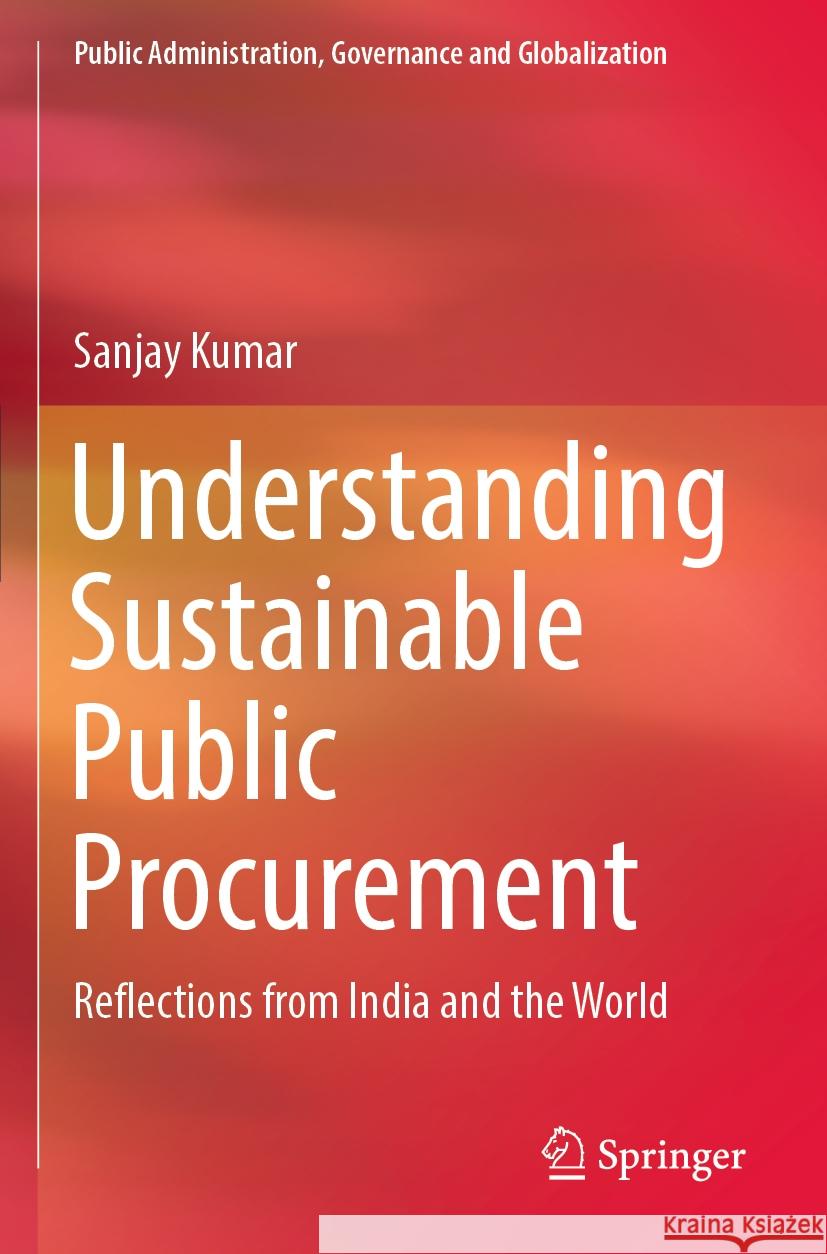 Public Administration, Governance and Globalization

Sanjay Kumar

Understanding Sustainable Public Procurement

Reflections from India and the World

Springer